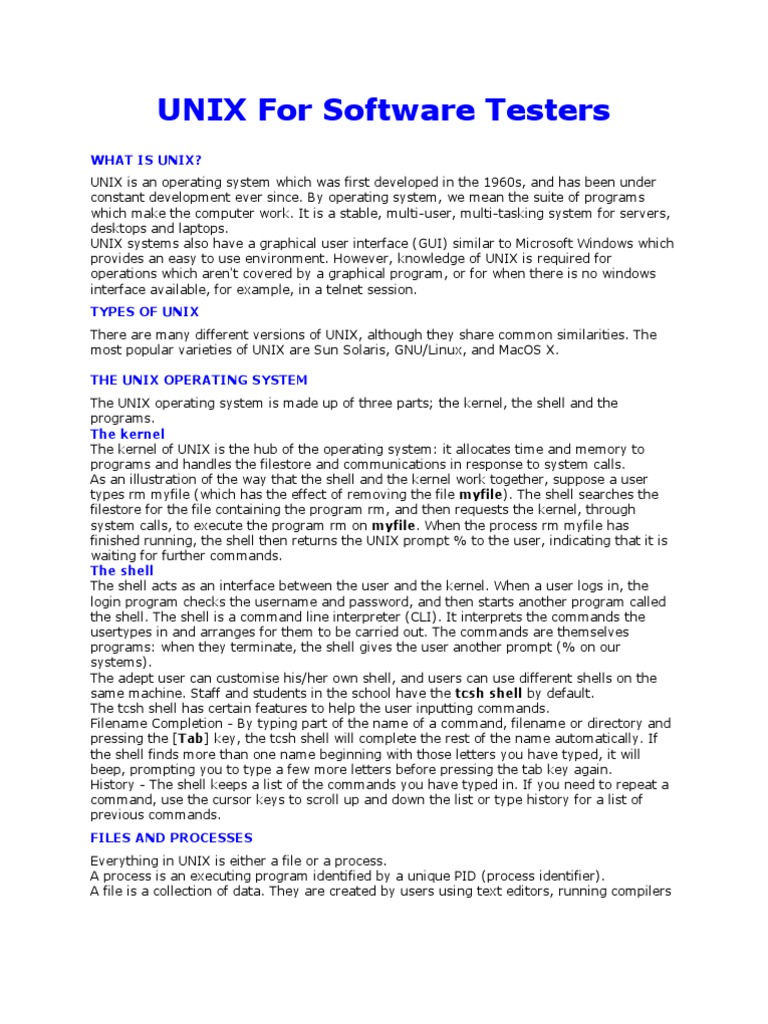 UNIX For Software Testers

WHAT IS UNIX?

UNIX is an operating system which was first developed in the 1960s, and has been under constant development ever since. By operating system, we mean the suite of programs which make the computer work. It is a stable, multi-user, multi-tasking system for servers, desktops and laptops.
UNIX systems also have a graphical user interface (GUI) similar to Microsoft Windows which provides an easy to use environment. However, knowledge of UNIX is required for operations which aren't covered by a graphical program, or for when there is no windows interface available, for example, in a telnet session.

TYPES OF UNIX

There are many different versions of UNIX, although they share common similarities. The most popular varieties of UNIX are Sun Solaris, GNU/Linux, and MacOS X.

THE UNIX OPERATING SYSTEM

The UNIX operating system is made up of three parts; the kernel, the shell and the programs.
The kernel
The kernel of UNIX is the hub of the operating system: it allocates time and memory to programs and handles the filestore and communications in response to system calls.
As an illustration of the way that the shell and the kernel work together, suppose a user types rm myfile (which has the effect of removing the file myfile). The shell searches the filestore for the file containing the program rm, and then requests the kernel, through system calls, to execute the program rm on myfile. When the process rm myfile has finished running, the shell then returns the UNIX prompt % to the user, indicating that it is waiting for further commands.
The shell
The shell acts as an interface between the user and the kernel. When a user logs in, the login program checks the username and password, and then starts another program called the shell. The shell is a command line interpreter (CLI). It interprets the commands the usertypes in and arranges for them to be carried out. The commands are themselves programs: when they terminate, the shell gives the user another prompt (% on our systems).
The adept user can customise his/her own shell, and users can use different shells on the same machine. Staff and students in the school have the tcsh shell by default.
The tcsh shell has certain features to help the user inputting commands.
Filename Completion - By typing part of the name of a command, filename or directory and pressing the [Tab] key, the tcsh shell will complete the rest of the name automatically. If the shell finds more than one name beginning with those letters you have typed, it will beep, prompting you to type a few more letters before pressing the tab key again.
History - The shell keeps a list of the commands you have typed in. If you need to repeat a command, use the cursor keys to scroll up and down the list or type history for a list of previous commands.

FILES AND PROCESSES

Everything in UNIX is either a file or a process.
A process is an executing program identified by a unique PID (process identifier).
A file is a collection of data. They are created by users using text editors, running compilers